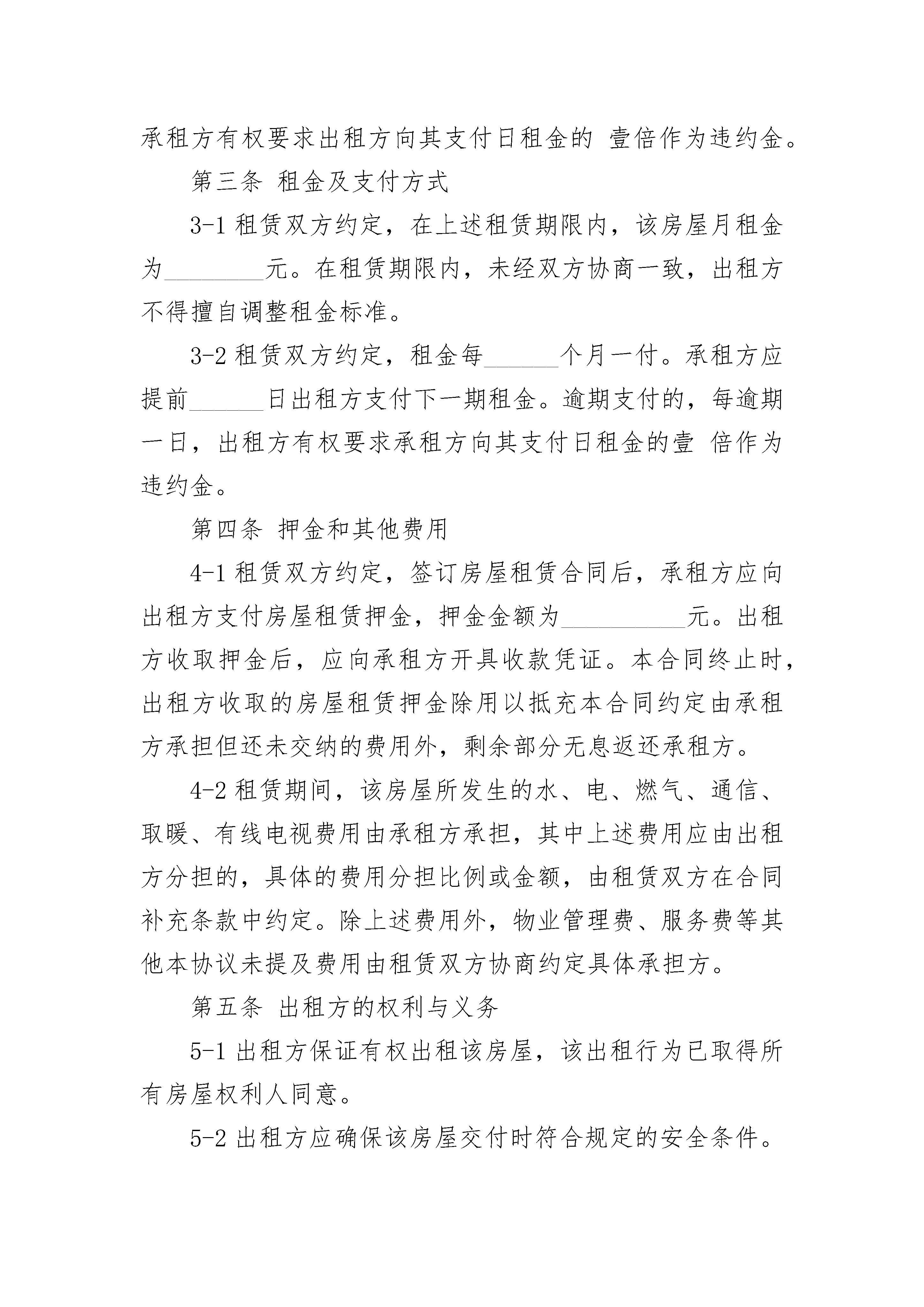 承租方有权要求出租方向其支付日租金的 壹倍作为违约金。

第三条 租金及支付方式

3-1 租赁双方约定，在上述租赁期限内，该房屋月租金为________元。在租赁期限内，未经双方协商一致，出租方不得擅自调整租金标准。

3-2 租赁双方约定，租金每______个月一付。承租方应提前______日出租方支付下一期租金。逾期支付的，每逾期一日，出租方有权要求承租方向其支付日租金的壹 倍作为违约金。

第四条 押金和其他费用

4-1 租赁双方约定，签订房屋租赁合同后，承租方应向出租方支付房屋租赁押金，押金金额为__________元。出租方收取押金后，应向承租方开具收款凭证。本合同终止时，出租方收取的房屋租赁押金除用以抵充本合同约定由承租方承担但还未交纳的费用外，剩余部分无息返还承租方。

4-2 租赁期间，该房屋所发生的水、电、燃气、通信、取暖、有线电视费用由承租方承担，其中上述费用应由出租方分担的，具体的费用分担比例或金额，由租赁双方在合同补充条款中约定。除上述费用外，物业管理费、服务费等其他本协议未提及费用由租赁双方协商约定具体承担方。

第五条 出租方的权利与义务

5-1 出租方保证有权出租该房屋，该出租行为已取得所有房屋权利人同意。

5-2 出租方应确保该房屋交付时符合规定的安全条件。